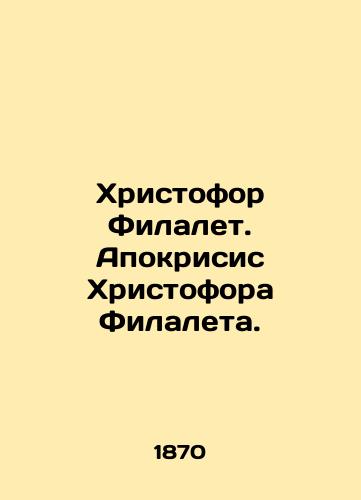 Христофор Филалет. Апокрисис Христофора Филалета.

1870